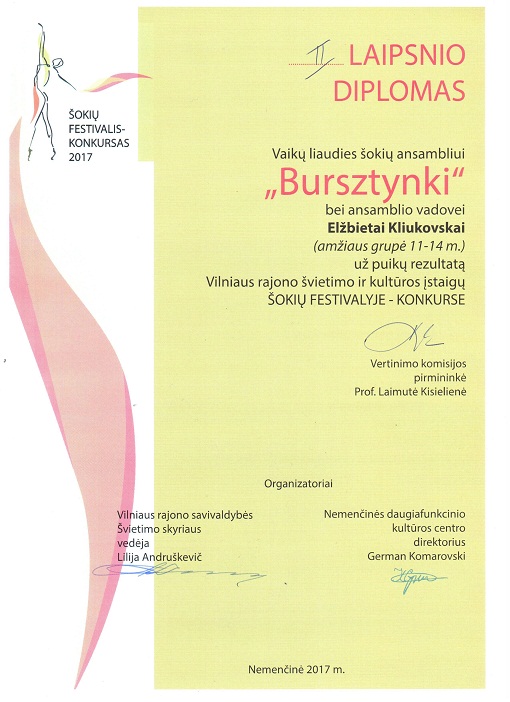 ŠOKIŲ FESTIVALIS-KONKURSAS 2017

II LAIPSNIO DIPLOMAS

Vaikų liaudies šokių ansambliui

„Bursztynki“

bei ansamblio vadovei
Elžbietai Kliukovskai
(amžiaus grupė 11-14 m.)
už puikų rezultatą
Vilniaus rajono švietimo ir kultūros įstaigų
ŠOKIŲ FESTIVALYJE - KONKURSE

Vertinimo komisijos
pirmininkė
Prof. Laimutė Kisielienė

Organizatoriai

Vilniaus rajono savivaldybės
Švietimo skyriaus
vedėja
Lilija Andruškevič

Nemenčinės daugiafunkcinio
kultūros centro
direktorius
German Komarovski

Nemenčinė 2017 m.